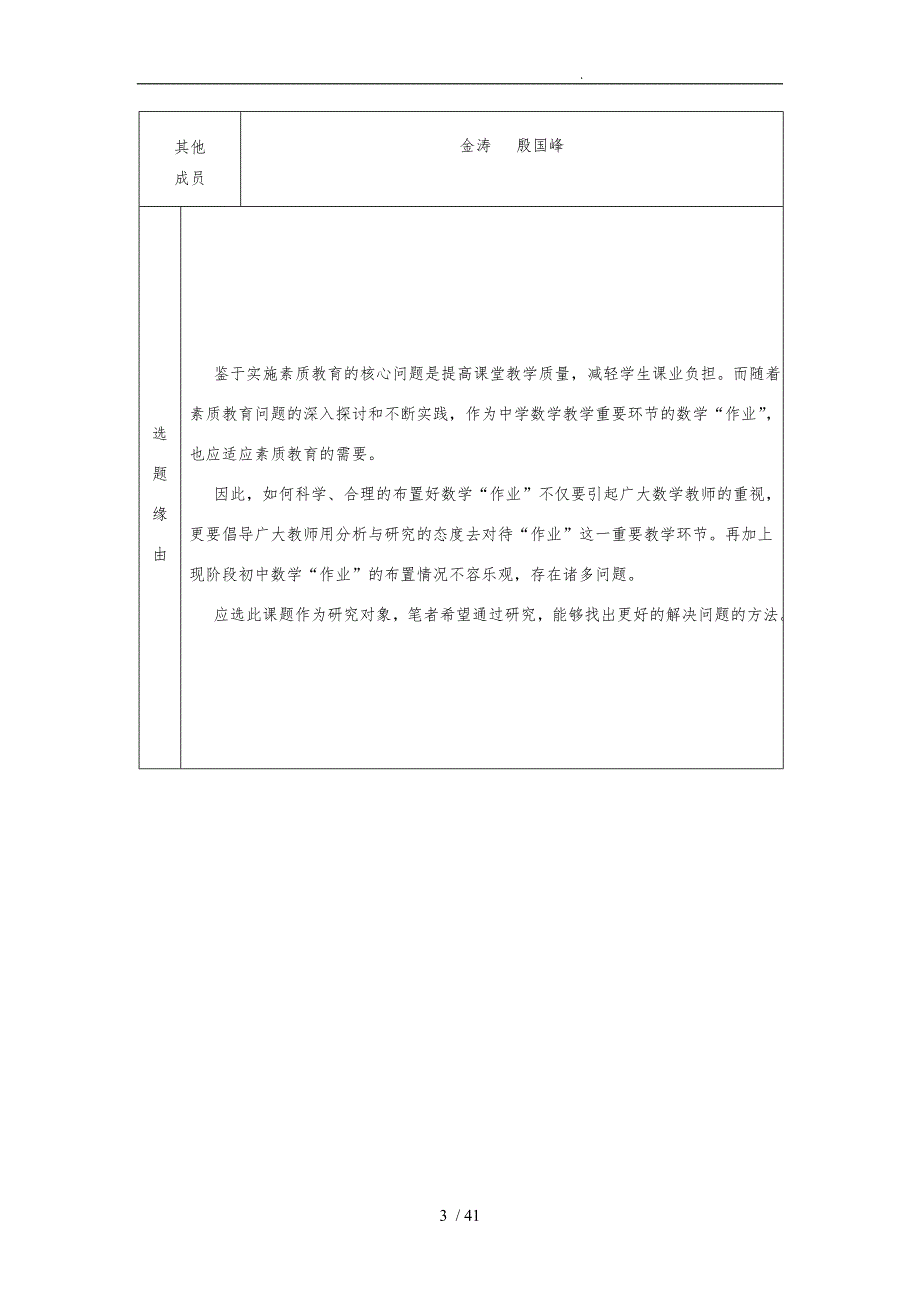 .

| 其他成员 | 金涛　殷国峰 |
|---|---|
| 选题缘由 | 鉴于实施素质教育的核心问题是提高课堂教学质量，减轻学生课业负担。而随着素质教育问题的深入探讨和不断实践，作为中学数学教学重要环节的数学“作业”，也应适应素质教育的需要。<br>因此，如何科学、合理的布置好数学“作业”不仅要引起广大数学教师的重视，更要倡导广大教师用分析与研究的态度去对待“作业”这一重要教学环节。再加上现阶段初中数学“作业”的布置情况不容乐观，存在诸多问题。<br>应选此课题作为研究对象，笔者希望通过研究，能够找出更好的解决问题的方法。 |

3 / 41